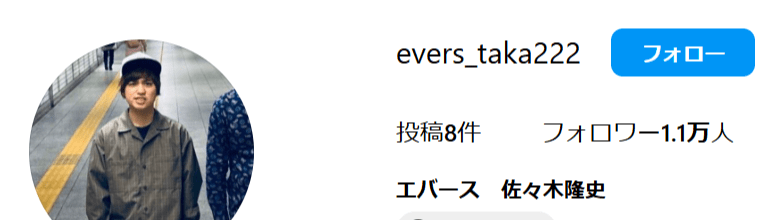 evers_taka222 フォロー

投稿8件 フォロワー1.1万人

エバース　佐々木隆史